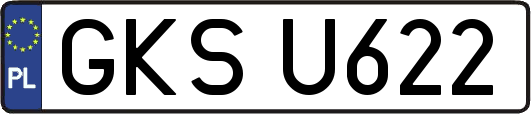 PL
GKS U622